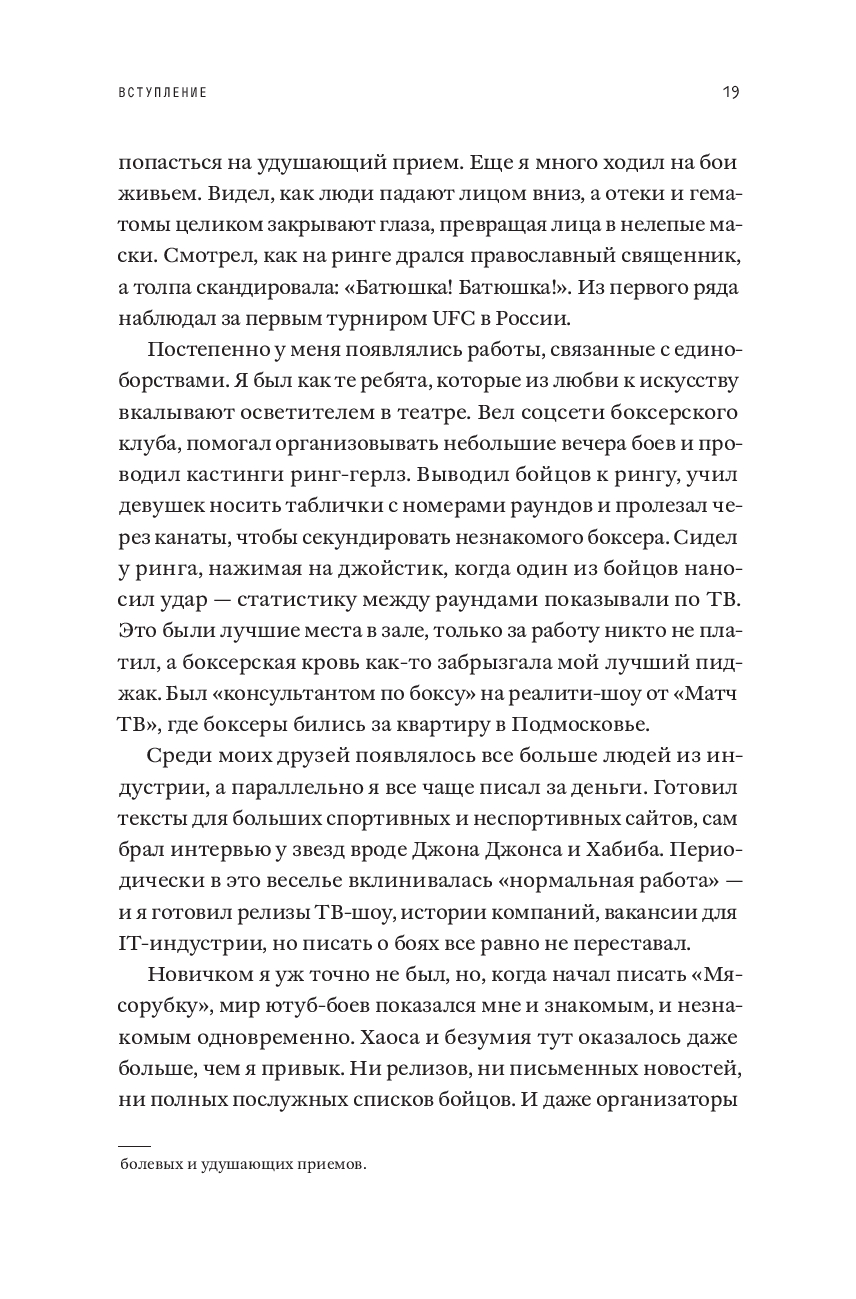 ВСТУПЛЕНИЕ 19

попасться на удушающий прием. Еще я много ходил на бои живьем. Видел, как люди падают лицом вниз, а отеки и гематомы целиком закрывают глаза, превращая лица в нелепые маски. Смотрел, как на ринге дрался православный священник, а толпа скандировала: «Батюшка! Батюшка!». Из первого ряда наблюдал за первым турниром UFC в России.

Постепенно у меня появлялись работы, связанные с единоборствами. Я был как те ребята, которые из любви к искусству вкалывают осветителем в театре. Вел соцсети боксерского клуба, помогал организовывать небольшие вечера боев и проводил кастинги ринг-герлз. Выводил бойцов к рингу, учил девушек носить таблички с номерами раундов и пролезал через канаты, чтобы секундировать незнакомого боксера. Сидел у ринга, нажимая на джойстик, когда один из бойцов наносил удар — статистику между раундами показывали по ТВ. Это были лучшие места в зале, только за работу никто не платил, а боксерская кровь как-то забрызгала мой лучший пиджак. Был «консультантом по боксу» на реалити-шоу от «Матч ТВ», где боксеры бились за квартиру в Подмосковье.

Среди моих друзей появлялось все больше людей из индустрии, а параллельно я все чаще писал за деньги. Готовил тексты для больших спортивных и неспортивных сайтов, сам брал интервью у звезд вроде Джона Джонса и Хабиба. Периодически в это веселье вклинивалась «нормальная работа» — и я готовил релизы ТВ-шоу, истории компаний, вакансии для IT-индустрии, но писать о боях все равно не переставал.

Новичком я уж точно не был, но, когда начал писать «Мясорубку», мир ютуб-боев показался мне и знакомым, и незнакомым одновременно. Хаоса и безумия тут оказалось даже больше, чем я привык. Ни релизов, ни письменных новостей, ни полных послужных списков бойцов. И даже организаторы

болевых и удушающих приемов.